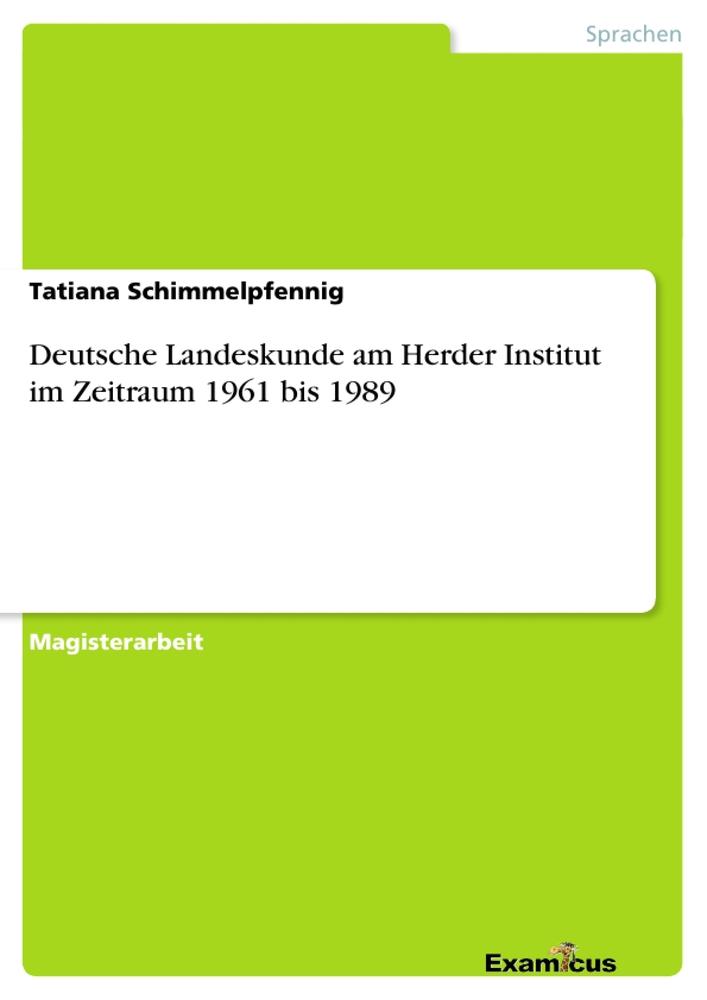 Sprachen

Tatiana Schimmelpfennig

Deutsche Landeskunde am Herder Institut im Zeitraum 1961 bis 1989

Magisterarbeit

Examicus